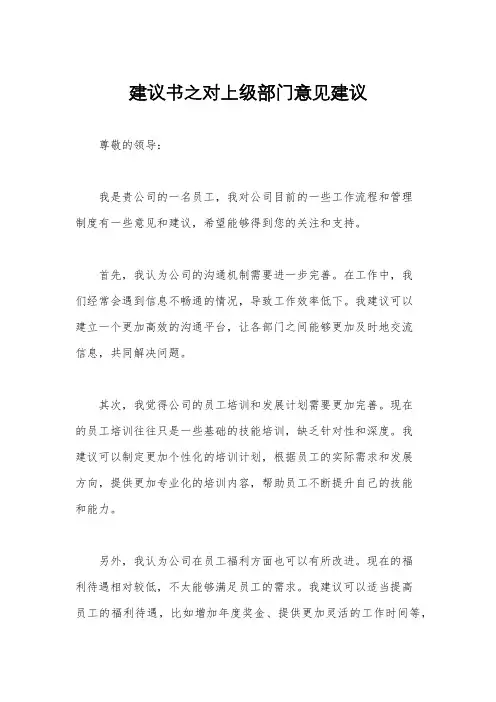 建议书之对上级部门意见建议

尊敬的领导：

我是贵公司的一名员工，我对公司目前的一些工作流程和管理制度有一些意见和建议，希望能够得到您的关注和支持。

首先，我认为公司的沟通机制需要进一步完善。在工作中，我们经常会遇到信息不畅通的情况，导致工作效率低下。我建议可以建立一个更加高效的沟通平台，让各部门之间能够更加及时地交流信息，共同解决问题。

其次，我觉得公司的员工培训和发展计划需要更加完善。现在的员工培训往往只是一些基础的技能培训，缺乏针对性和深度。我建议可以制定更加个性化的培训计划，根据员工的实际需求和发展方向，提供更加专业化的培训内容，帮助员工不断提升自己的技能和能力。

另外，我认为公司在员工福利方面也可以有所改进。现在的福利待遇相对较低，不太能够满足员工的需求。我建议可以适当提高员工的福利待遇，比如增加年度奖金、提供更加灵活的工作时间等，